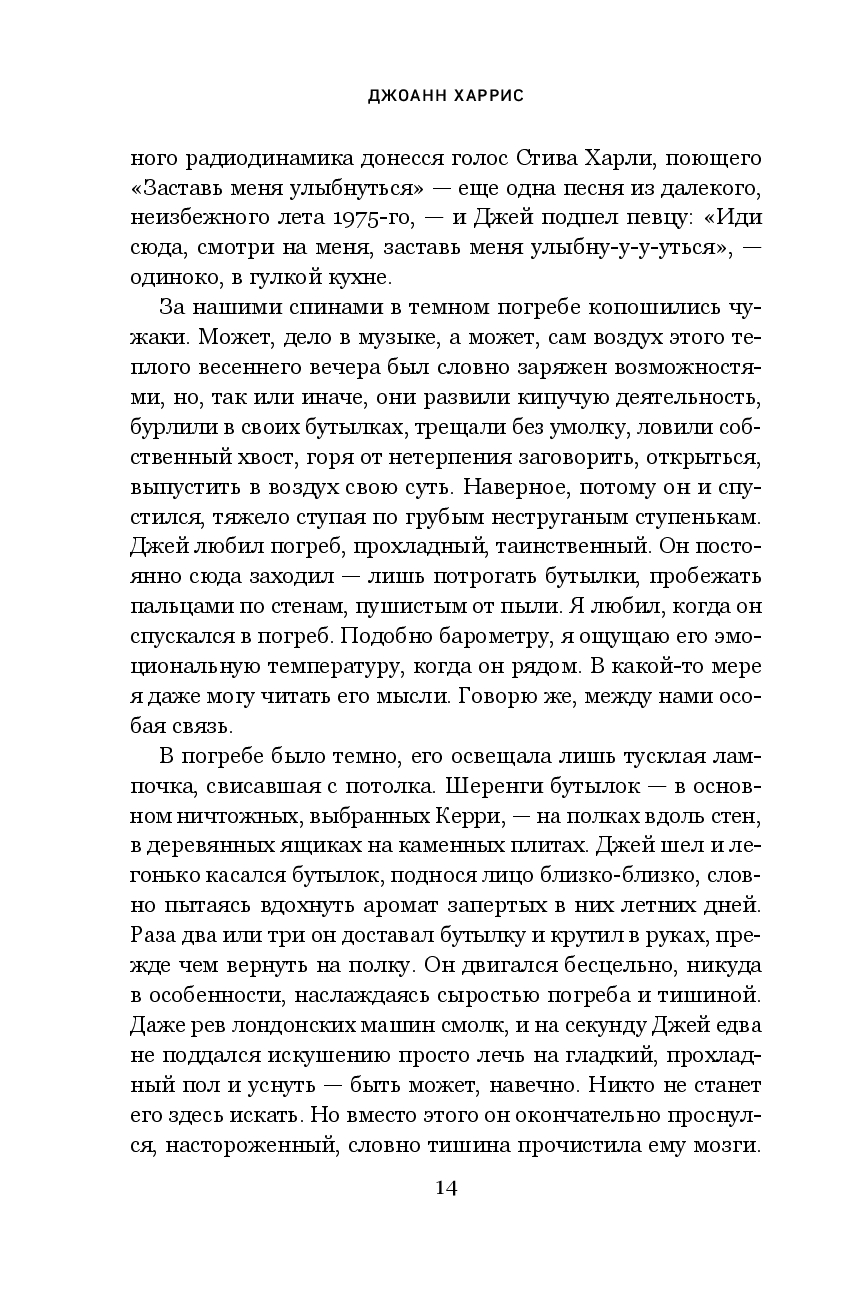 ДЖОАНН ХАРРИС

ного радиодинамика донесся голос Стива Харли, поющего «Заставь меня улыбнуться» — еще одна песня из далекого, неизбежного лета 1975-го, — и Джей подпел певцу: «Иди сюда, смотри на меня, заставь меня улыбну-у-у-уться», — одиноко, в гулкой кухне.

За нашими спинами в темном погребе копошились чужаки. Может, дело в музыке, а может, сам воздух этого теплого весеннего вечера был словно заряжен возможностями, но, так или иначе, они развили кипучую деятельность, бурлили в своих бутылках, трещали без умолку, ловили собственный хвост, горя от нетерпения заговорить, открыться, выпустить в воздух свою суть. Наверное, потому он и спустился, тяжело ступая по грубым неструганым ступенькам. Джей любил погреб, прохладный, таинственный. Он постоянно сюда заходил — лишь потрогать бутылки, пробежать пальцами по стенам, пушистым от пыли. Я любил, когда он спускался в погреб. Подобно барометру, я ощущаю его эмоциональную температуру, когда он рядом. В какой-то мере я даже могу читать его мысли. Говорю же, между нами особая связь.

В погребе было темно, его освещала лишь тусклая лампочка, свисавшая с потолка. Шеренги бутылок — в основном ничтожных, выбранных Керри, — на полках вдоль стен, в деревянных ящиках на каменных плитах. Джей шел и легонько касался бутылок, поднося лицо близко-близко, словно пытаясь вдохнуть аромат запертых в них летних дней. Раза два или три он доставал бутылку и крутил в руках, прежде чем вернуть на полку. Он двигался бесцельно, никуда в особенности, наслаждаясь сыростью погреба и тишиной. Даже рев лондонских машин смолк, и на секунду Джей едва не поддался искушению просто лечь на гладкий, прохладный пол и уснуть — быть может, навечно. Никто не станет его здесь искать. Но вместо этого он окончательно проснулся, настороженный, словно тишина прочистила ему мозги.

14